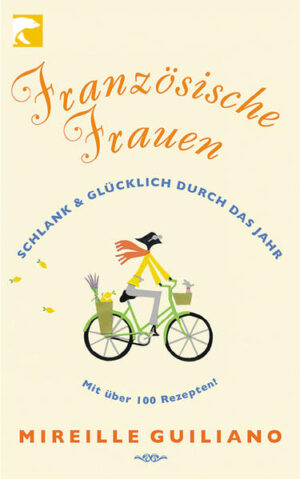 Französische Frauen

SCHLANK & GLÜCKLICH DURCH DAS JAHR

Mit über 100 Rezepten!

MIREILLE GUILIANO